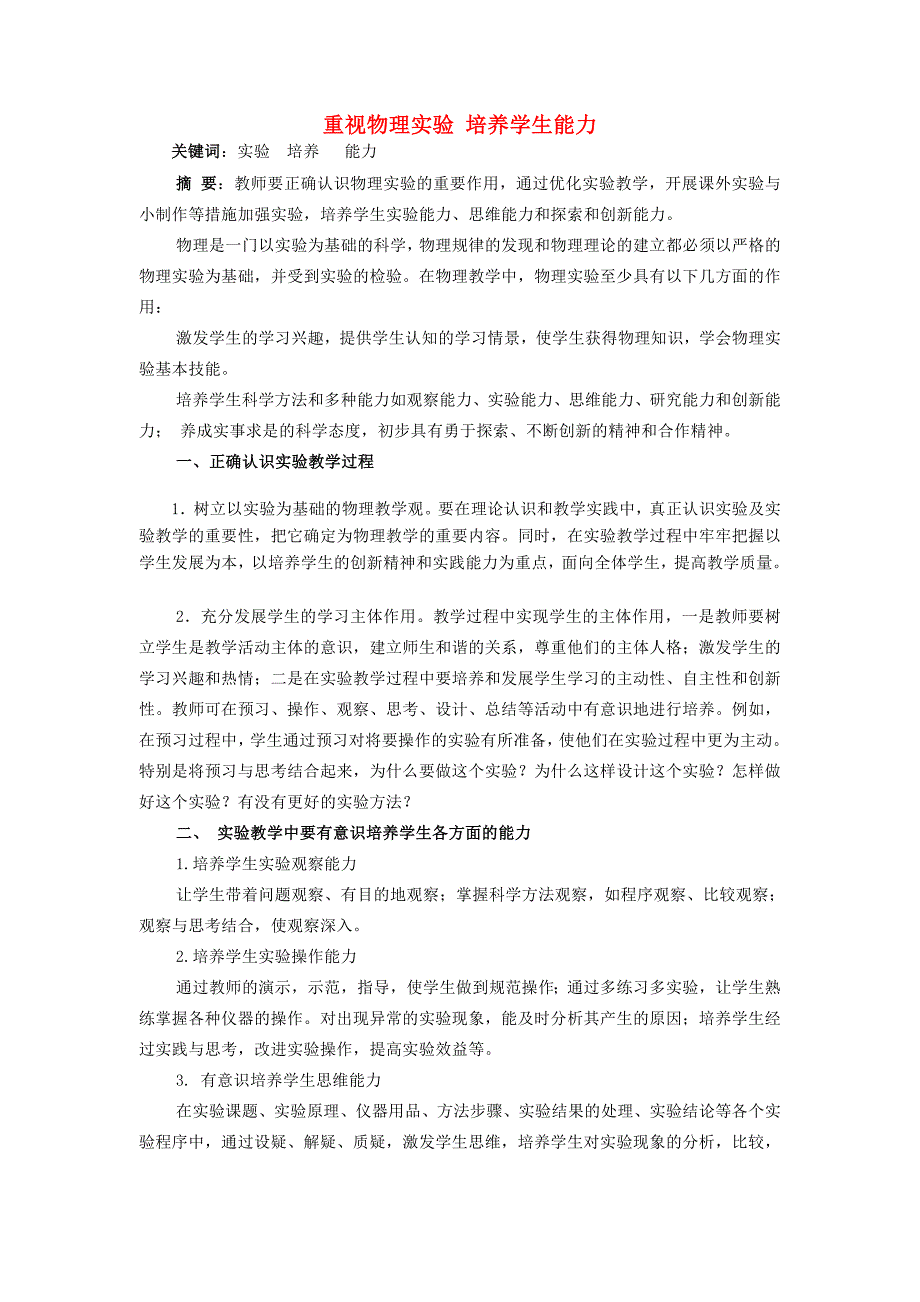 重视物理实验 培养学生能力

关键词：实验 培养 能力

摘 要：教师要正确认识物理实验的重要作用，通过优化实验教学，开展课外实验与小制作等措施加强实验，培养学生实验能力、思维能力和探索和创新能力。

物理是一门以实验为基础的科学，物理规律的发现和物理理论的建立都必须以严格的物理实验为基础，并受到实验的检验。在物理教学中，物理实验至少具有以下几方面的作用：

激发学生的学习兴趣，提供学生认知的学习情景，使学生获得物理知识，学会物理实验基本技能。

培养学生科学方法和多种能力如观察能力、实验能力、思维能力、研究能力和创新能力； 养成实事求是的科学态度，初步具有勇于探索、不断创新的精神和合作精神。

一、正确认识实验教学过程

1．树立以实验为基础的物理教学观。要在理论认识和教学实践中，真正认识实验及实验教学的重要性，把它确定为物理教学的重要内容。同时，在实验教学过程中牢牢把握以学生发展为本，以培养学生的创新精神和实践能力为重点，面向全体学生，提高教学质量。

2．充分发展学生的学习主体作用。教学过程中实现学生的主体作用，一是教师要树立学生是教学活动主体的意识，建立师生和谐的关系，尊重他们的主体人格；激发学生的学习兴趣和热情；二是在实验教学过程中要培养和发展学生学习的主动性、自主性和创新性。教师可在预习、操作、观察、思考、设计、总结等活动中有意识地进行培养。例如，在预习过程中，学生通过预习对将要操作的实验有所准备，使他们在实验过程中更为主动。特别是将预习与思考结合起来，为什么要做这个实验？为什么这样设计这个实验？怎样做好这个实验？有没有更好的实验方法？

二、 实验教学中要有意识培养学生各方面的能力

1.培养学生实验观察能力

让学生带着问题观察、有目的地观察；掌握科学方法观察，如程序观察、比较观察；观察与思考结合，使观察深入。

2.培养学生实验操作能力

通过教师的演示，示范，指导，使学生做到规范操作；通过多练习多实验，让学生熟练掌握各种仪器的操作。对出现异常的实验现象，能及时分析其产生的原因；培养学生经过实践与思考，改进实验操作，提高实验效益等。

3. 有意识培养学生思维能力

在实验课题、实验原理、仪器用品、方法步骤、实验结果的处理、实验结论等各个实验程序中，通过设疑、解疑、质疑，激发学生思维，培养学生对实验现象的分析，比较，